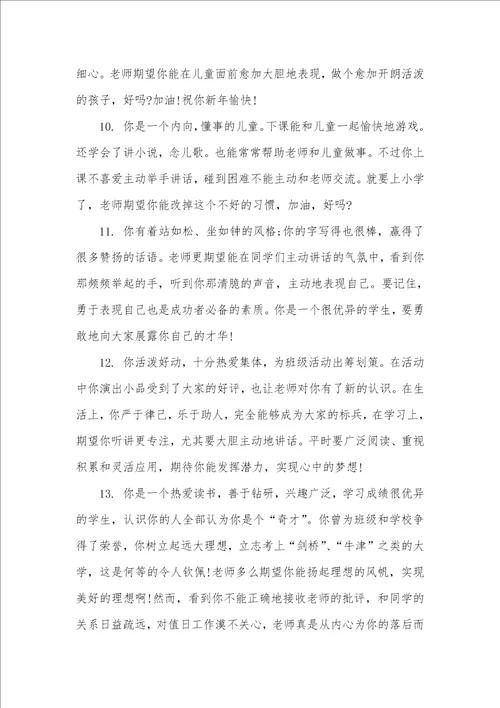 细心。老师期望你能在儿童面前愈加大胆地表现，做个愈加开朗活泼的孩子，好吗?加油!祝你新年愉快!

10. 你是一个内向，懂事的儿童。下课能和儿童一起愉快地游戏。还学会了讲小说，念儿歌。也能常常帮助老师和儿童做事。不过你上课不喜爱主动举手讲话，碰到困难不能主动和老师交流。就要上小学了，老师期望你能改掉这个不好的习惯，加油，好吗?

11. 你有着站如松、坐如钟的风格;你的字写得也很棒，赢得了很多赞扬的话语。老师更期望能在同学们主动讲话的气氛中，看到你那频频举起的手，听到你那清脆的声音，主动地表现自己。要记住，勇于表现自己也是成功者必备的素质。你是一个很优异的学生，要勇敢地向大家展露你自己的才华!

12. 你活泼好动，十分热爱集体，为班级活动出筹划策。在活动中你演出小品受到了大家的好评，也让老师对你有了新的认识。在生活上，你严于律己，乐于助人，完全能够成为大家的标兵，在学习上，期望你听讲更专注，尤其要大胆主动地讲话。平时要广泛阅读、重视积累和灵活应用，期待你能发挥潜力，实现心中的梦想!

13. 你是一个热爱读书，善于钻研，兴趣广泛，学习成绩很优异的学生，认识你的人全部认为你是个“奇才”。你曾为班级和学校争得了荣誉，你树立起远大理想，立志考上“剑桥”、“牛津”之类的大学，这是何等的令人钦佩!老师多么期望你能扬起理想的风帆，实现美好的理想啊!然而，看到你不能正确地接收老师的批评，和同学的关系日益疏远，对值日工作漠不关心，老师真是从内心为你的落后而